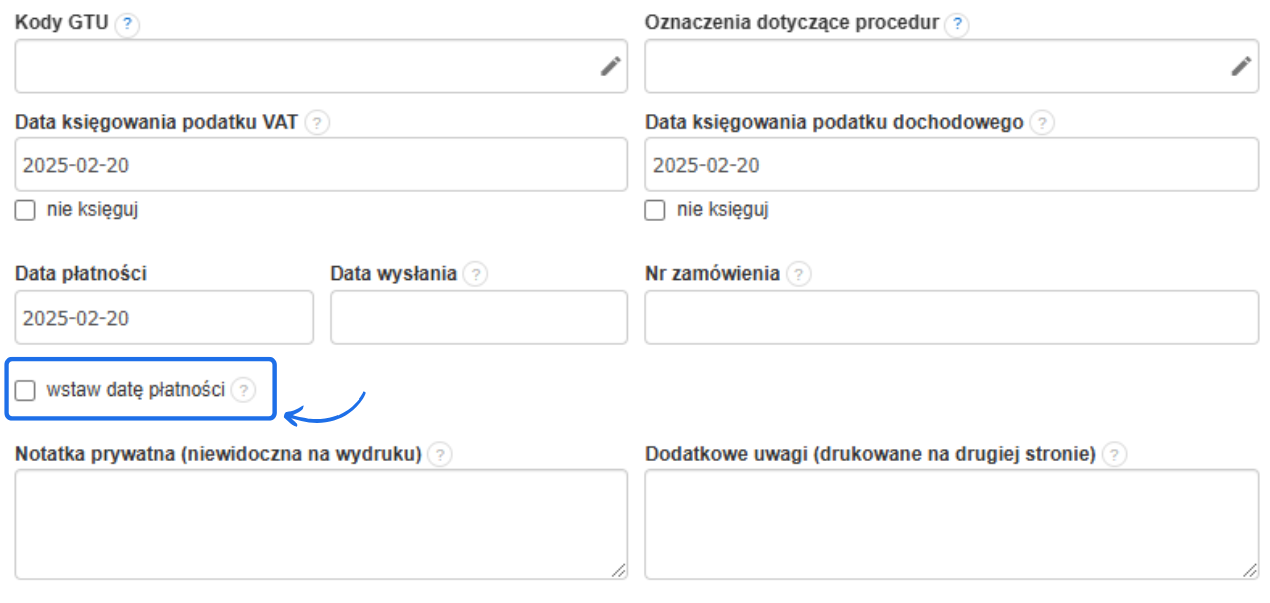 Kody GTU ?

Oznaczenia dotyczące procedur ?

Data księgowania podatku VAT ?

2025-02-20

nie księguj

Data księgowania podatku dochodowego ?

2025-02-20

nie księguj

Data płatności

2025-02-20

Data wysłania ?

Nr zamówienia ?

wstaw datę płatności ?

Notatka prywatna (niewidoczna na wydruku) ?

Dodatkowe uwagi (drukowane na drugiej stronie) ?